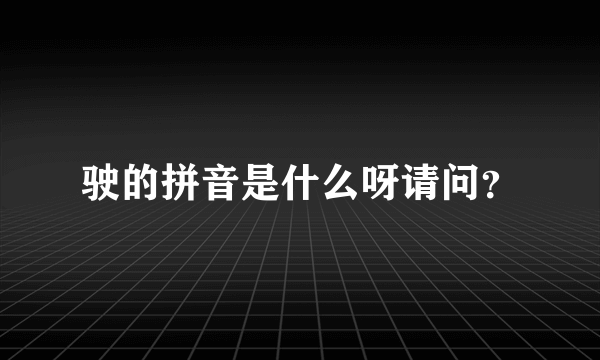 驶的拼音是什么呀请问?